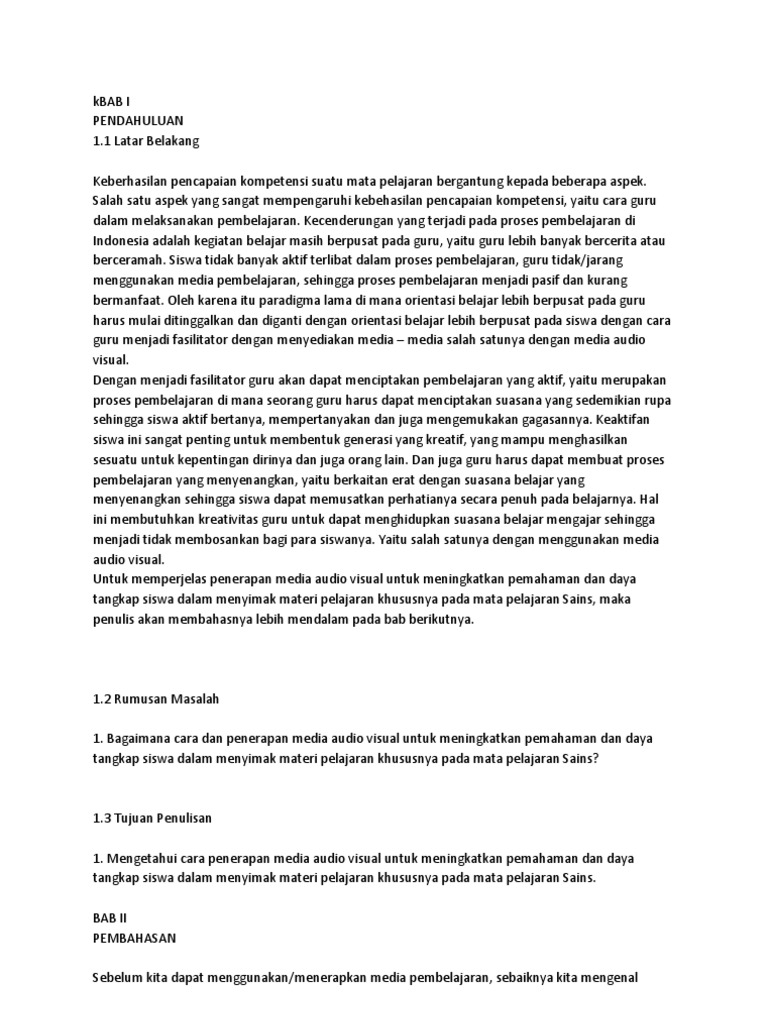 kBAB I
PENDAHULUAN
1.1 Latar Belakang

Keberhasilan pencapaian kompetensi suatu mata pelajaran bergantung kepada beberapa aspek. Salah satu aspek yang sangat mempengaruhi kebehasilan pencapaian kompetensi, yaitu cara guru dalam melaksanakan pembelajaran. Kecenderungan yang terjadi pada proses pembelajaran di Indonesia adalah kegiatan belajar masih berpusat pada guru, yaitu guru lebih banyak bercerita atau berceramah. Siswa tidak banyak aktif terlibat dalam proses pembelajaran, guru tidak/jarang menggunakan media pembelajaran, sehingga proses pembelajaran menjadi pasif dan kurang bermanfaat. Oleh karena itu paradigma lama di mana orientasi belajar lebih berpusat pada guru harus mulai ditinggalkan dan diganti dengan orientasi belajar lebih berpusat pada siswa dengan cara guru menjadi fasilitator dengan menyediakan media – media salah satunya dengan media audio visual.
Dengan menjadi fasilitator guru akan dapat menciptakan pembelajaran yang aktif, yaitu merupakan proses pembelajaran di mana seorang guru harus dapat menciptakan suasana yang sedemikian rupa sehingga siswa aktif bertanya, mempertanyakan dan juga mengemukakan gagasannya. Keaktifan siswa ini sangat penting untuk membentuk generasi yang kreatif, yang mampu menghasilkan sesuatu untuk kepentingan dirinya dan juga orang lain. Dan juga guru harus dapat membuat proses pembelajaran yang menyenangkan, yaitu berkaitan erat dengan suasana belajar yang menyenangkan sehingga siswa dapat memusatkan perhatianya secara penuh pada belajarnya. Hal ini membutuhkan kreativitas guru untuk dapat menghidupkan suasana belajar mengajar sehingga menjadi tidak membosankan bagi para siswanya. Yaitu salah satunya dengan menggunakan media audio visual.
Untuk memperjelas penerapan media audio visual untuk meningkatkan pemahaman dan daya tangkap siswa dalam menyimak materi pelajaran khususnya pada mata pelajaran Sains, maka penulis akan membahasnya lebih mendalam pada bab berikutnya.

1.2 Rumusan Masalah

1. Bagaimana cara dan penerapan media audio visual untuk meningkatkan pemahaman dan daya tangkap siswa dalam menyimak materi pelajaran khususnya pada mata pelajaran Sains?

1.3 Tujuan Penulisan

1. Mengetahui cara penerapan media audio visual untuk meningkatkan pemahaman dan daya tangkap siswa dalam menyimak materi pelajaran khususnya pada mata pelajaran Sains.

BAB II
PEMBAHASAN

Sebelum kita dapat menggunakan/menerapkan media pembelajaran, sebaiknya kita mengenal